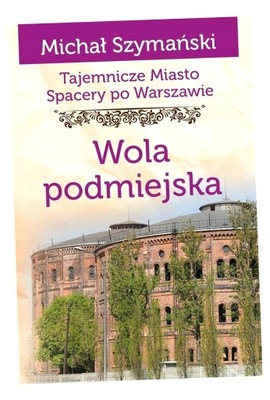 Michał Szymański

Tajemnicze Miasto
Spacery po Warszawie

Wola
podmiejska